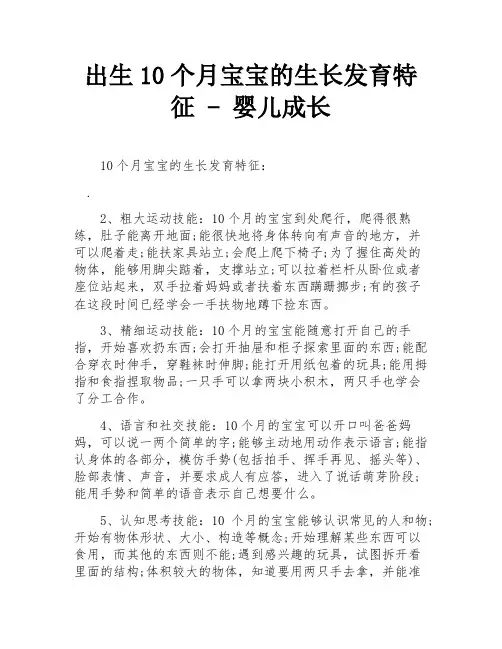 出生 10 个月宝宝的生长发育特征 - 婴儿成长

10 个月宝宝的生长发育特征：

.

2、粗大运动技能：10 个月的宝宝到处爬行，爬得很熟练，肚子能离开地面；能很快地将身体转向有声音的地方，并可以爬着走；能扶家具站立；会爬上爬下椅子；为了握住高处的物体，能够用脚尖踮着，支撑站立；可以拉着栏杆从卧位或者座位站起来，双手拉着妈妈或者扶着东西蹒跚挪步；有的孩子在这段时间已经学会一手扶物地蹲下捡东西。

3、精细运动技能：10 个月的宝宝能随意打开自己的手指，开始喜欢扔东西；会打开抽屉和柜子探索里面的东西；能配合穿衣时伸手，穿鞋袜时伸脚；能打开用纸包着的玩具；能用拇指和食指捏取物品；一只手可以拿两块小积木，两只手也学会了分工合作。

4、语言和社交技能：10 个月的宝宝可以开口叫爸爸妈妈，可以说一两个简单的字；能够主动地用动作表示语言；能指认身体的各部分，模仿手势(包括拍手、挥手再见、摇头等)、脸部表情、声音，并要求成人有应答，进入了说话萌芽阶段；能用手势和简单的语音表示自己想要什么。

5、认知思考技能：10 个月的宝宝能够认识常见的人和物；开始有物体形状、大小、构造等概念；开始理解某些东西可以食用，而其他的东西则不能；遇到感兴趣的玩具，试图拆开看里面的结构；体积较大的物体，知道要用两只手去拿，并能准